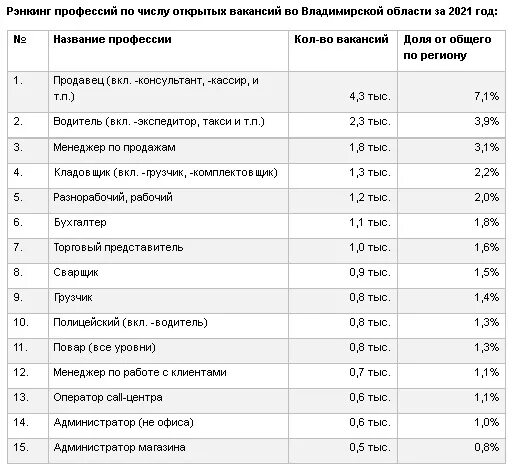 Рэнкинг профессий по числу открытых вакансий во Владимирской области за 2021 год:

| № | Название профессии | Кол-во вакансий | Доля от общего по региону |
|---|---|---|---|
| 1. | Продавец (вкл. -консультант, -кассир, и т.п.) | 4,3 тыс. | 7,1% |
| 2. | Водитель (вкл. -экспедитор, такси и т.п.) | 2,3 тыс. | 3,9% |
| 3. | Менеджер по продажам | 1,8 тыс. | 3,1% |
| 4. | Кладовщик (вкл. -грузчик, -комплектовщик) | 1,3 тыс. | 2,2% |
| 5. | Разнорабочий, рабочий | 1,2 тыс. | 2,0% |
| 6. | Бухгалтер | 1,1 тыс. | 1,8% |
| 7. | Торговый представитель | 1,0 тыс. | 1,6% |
| 8. | Сварщик | 0,9 тыс. | 1,5% |
| 9. | Грузчик | 0,8 тыс. | 1,4% |
| 10. | Полицейский (вкл. -водитель) | 0,8 тыс. | 1,3% |
| 11. | Повар (все уровни) | 0,8 тыс. | 1,3% |
| 12. | Менеджер по работе с клиентами | 0,7 тыс. | 1,1% |
| 13. | Оператор call-центра | 0,6 тыс. | 1,1% |
| 14. | Администратор (не офиса) | 0,6 тыс. | 1,0% |
| 15. | Администратор магазина | 0,5 тыс. | 0,8% |